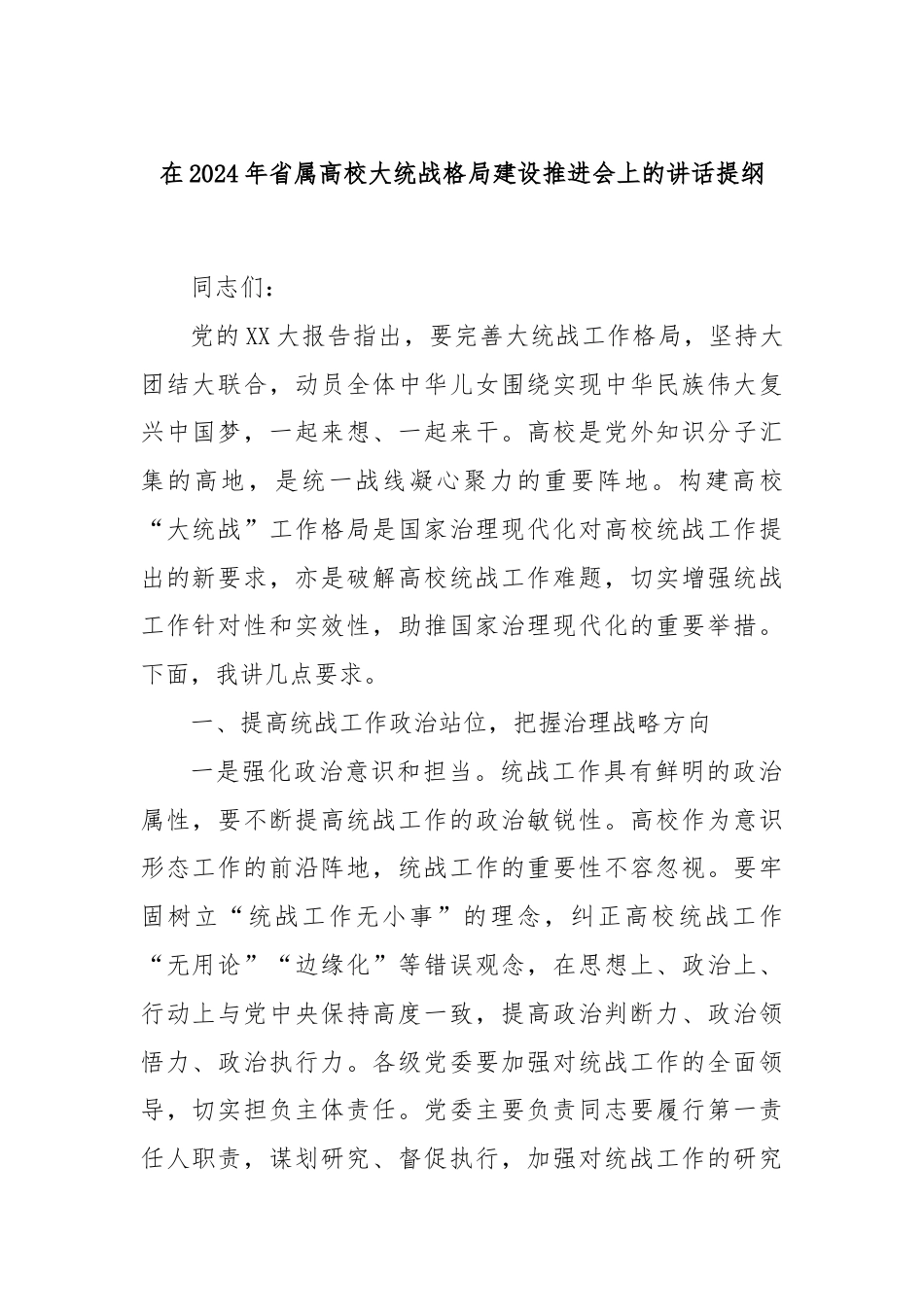 在2024年省属高校大统战格局建设推进会上的讲话提纲

同志们：

党的XX大报告指出，要完善大统战工作格局，坚持大团结大联合，动员全体中华儿女围绕实现中华民族伟大复兴中国梦，一起来想、一起来干。高校是党外知识分子汇集的高地，是统一战线凝心聚力的重要阵地。构建高校“大统战”工作格局是国家治理现代化对高校统战工作提出的新要求，亦是破解高校统战工作难题，切实增强统战工作针对性和实效性，助推国家治理现代化的重要举措。下面，我讲几点要求。

一、提高统战工作政治站位，把握治理战略方向

一是强化政治意识和担当。统战工作具有鲜明的政治属性，要不断提高统战工作的政治敏锐性。高校作为意识形态工作的前沿阵地，统战工作的重要性不容忽视。要牢固树立“统战工作无小事”的理念，纠正高校统战工作“无用论”“边缘化”等错误观念，在思想上、政治上、行动上与党中央保持高度一致，提高政治判断力、政治领悟力、政治执行力。各级党委要加强对统战工作的全面领导，切实担负主体责任。党委主要负责同志要履行第一责任人职责，谋划研究、督促执行，加强对统战工作的研究